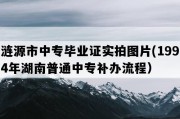 涟源市中专毕业证实拍图片(1994年湖南普通中专补办流程)